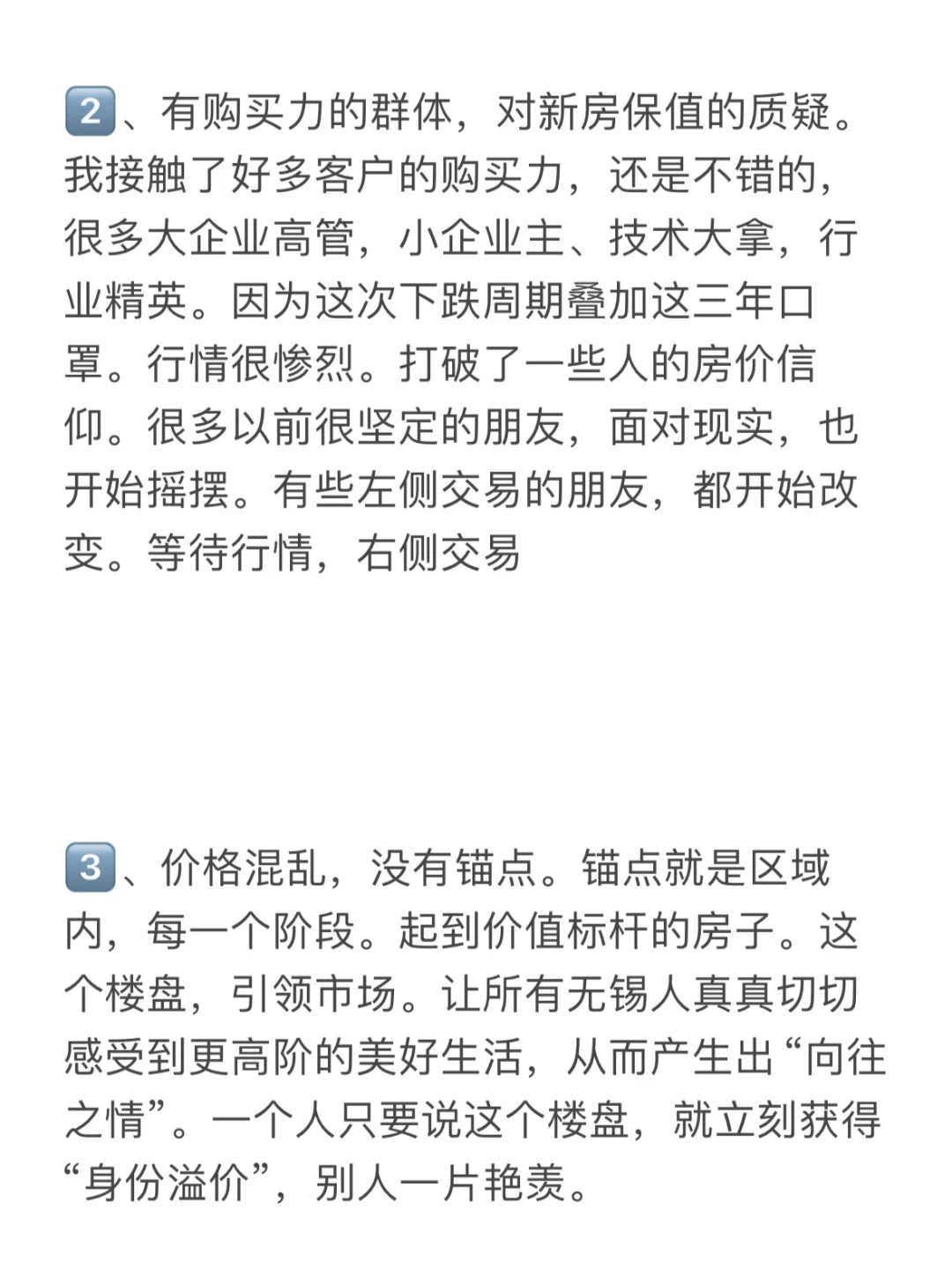 2、有购买力的群体，对新房保值的质疑。我接触了好多客户的购买力，还是不错的，很多大企业高管，小企业主、技术大拿，行业精英。因为这次下跌周期叠加这三年口罩。行情很惨烈。打破了一些人的房价信仰。很多以前很坚定的朋友，面对现实，也开始摇摆。有些左侧交易的朋友，都开始改变。等待行情，右侧交易

3、价格混乱，没有锚点。锚点就是区域内，每一个阶段。起到价值标杆的房子。这个楼盘，引领市场。让所有无锡人真真切切感受到更高阶的美好生活，从而产生出“向往之情”。一个人只要说这个楼盘，就立刻获得“身份溢价”，别人一片艳羡。